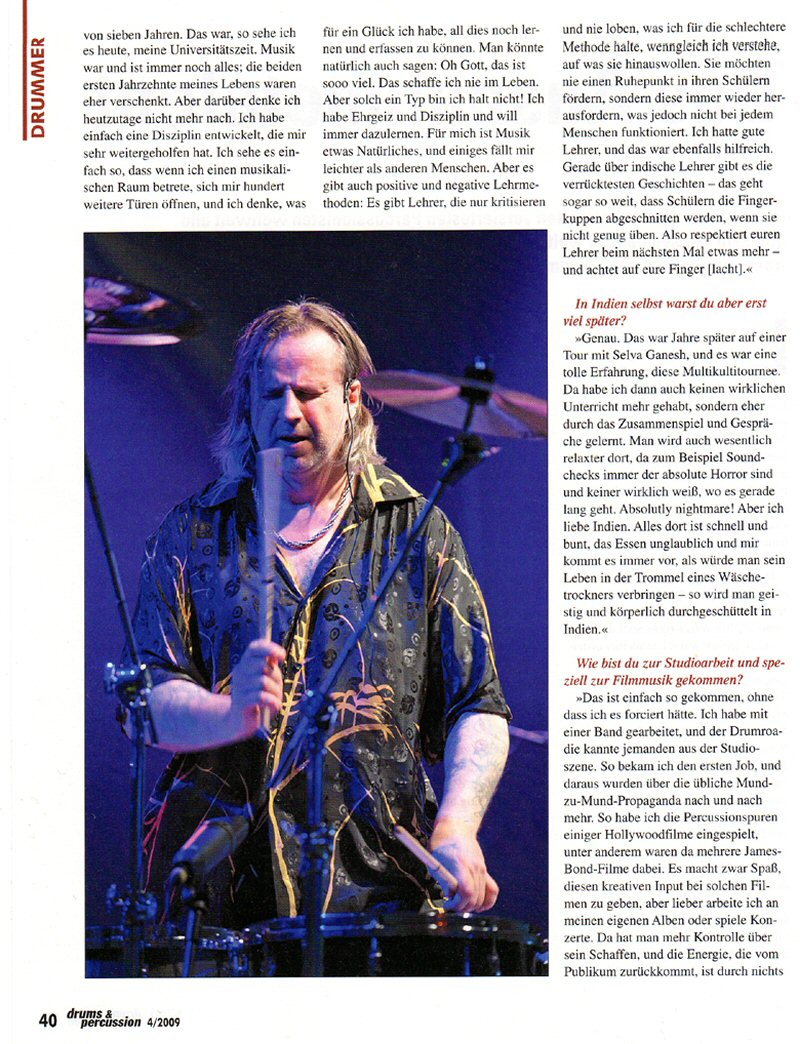 DRUMMER

von sieben Jahren. Das war, so sehe ich es heute, meine Universitätszeit. Musik war und ist immer noch alles; die beiden ersten Jahrzehnte meines Lebens waren eher verschenkt. Aber darüber denke ich heutzutage nicht mehr nach. Ich habe einfach eine Disziplin entwickelt, die mir sehr weitergeholfen hat. Ich sehe es einfach so, dass wenn ich einen musikalischen Raum betrete, sich mir hundert weitere Türen öffnen, und ich denke, was

für ein Glück ich habe, all dies noch lernen und erfassen zu können. Man könnte natürlich auch sagen: Oh Gott, das ist sooo viel. Das schaffe ich nie im Leben. Aber solch ein Typ bin ich halt nicht! Ich habe Ehrgeiz und Disziplin und will immer dazulernen. Für mich ist Musik etwas Natürliches, und einiges fällt mir leichter als anderen Menschen. Aber es gibt auch positive und negative Lehrmethoden: Es gibt Lehrer, die nur kritisieren

und nie loben, was ich für die schlechtere Methode halte, wenngleich ich verstehe, auf was sie hinauswollen. Sie möchten nie einen Ruhepunkt in ihren Schülern fördern, sondern diese immer wieder herausfordern, was jedoch nicht bei jedem Menschen funktioniert. Ich hatte gute Lehrer, und das war ebenfalls hilfreich. Gerade über indische Lehrer gibt es die verrücktesten Geschichten – das geht sogar so weit, dass Schülern die Fingerkuppen abgeschnitten werden, wenn sie nicht genug üben. Also respektiert euren Lehrer beim nächsten Mal etwas mehr – und achtet auf eure Finger [lacht].«

In Indien selbst warst du aber erst viel später?

»Genau. Das war Jahre später auf einer Tour mit Selva Ganesh, und es war eine tolle Erfahrung, diese Multikultitournee. Da habe ich dann auch keinen wirklichen Unterricht mehr gehabt, sondern eher durch das Zusammenspiel und Gespräche gelernt. Man wird auch wesentlich relaxter dort, da zum Beispiel Soundchecks immer der absolute Horror sind und keiner wirklich weiß, wo es gerade lang geht. Absolutly nightmare! Aber ich liebe Indien. Alles dort ist schnell und bunt, das Essen unglaublich und mir kommt es immer vor, als würde man sein Leben in der Trommel eines Wäschetrockners verbringen – so wird man geistig und körperlich durchgeschüttelt in Indien.«

Wie bist du zur Studioarbeit und speziell zur Filmmusik gekommen?

»Das ist einfach so gekommen, ohne dass ich es forciert hätte. Ich habe mit einer Band gearbeitet, und der Drumroadie kannte jemanden aus der Studioszene. So bekam ich den ersten Job, und daraus wurden über die übliche Mund-zu-Mund-Propaganda nach und nach mehr. So habe ich die Percussionspuren einiger Hollywoodfilme eingespielt, unter anderem waren da mehrere James-Bond-Filme dabei. Es macht zwar Spaß, diesen kreativen Input bei solchen Filmen zu geben, aber lieber arbeite ich an meinen eigenen Alben oder spiele Konzerte. Da hat man mehr Kontrolle über sein Schaffen, und die Energie, die vom Publikum zurückkommt, ist durch nichts

40 drums & percussion 4/2009